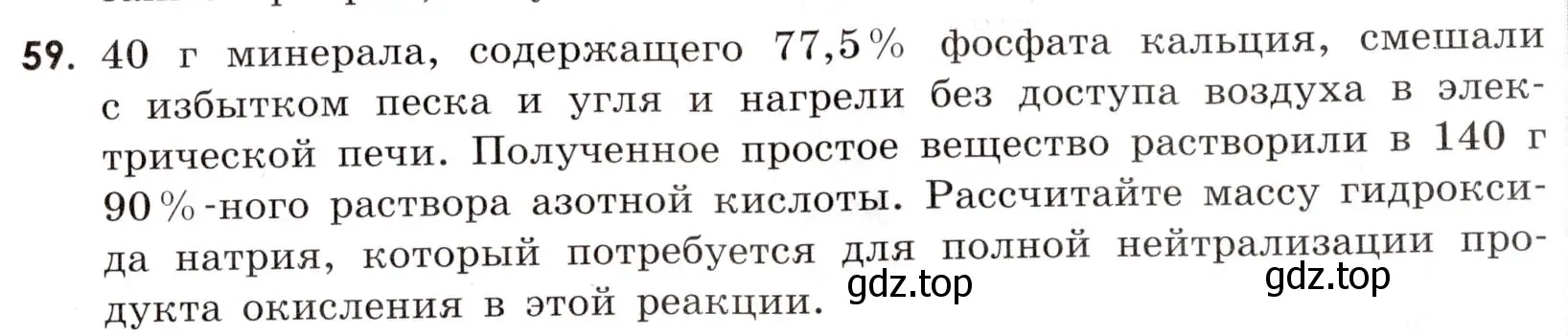 59. 40 г минерала, содержащего 77,5% фосфата кальция, смешали с избытком песка и угля и нагрели без доступа воздуха в электрической печи. Полученное простое вещество растворили в 140 г 90%-ного раствора азотной кислоты. Рассчитайте массу гидроксида натрия, который потребуется для полной нейтрализации продукта окисления в этой реакции.

gdz.top gdz.top